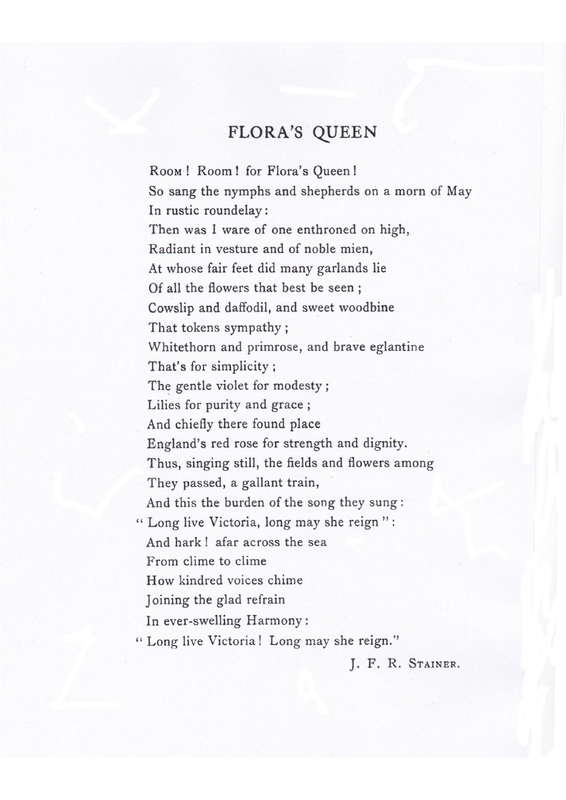 FLORA'S QUEEN

Room! Room! for Flora's Queen!
So sang the nymphs and shepherds on a morn of May
In rustic roundelay:
Then was I ware of one enthroned on high,
Radiant in vesture and of noble mien,
At whose fair feet did many garlands lie
Of all the flowers that best be seen;
Cowslip and daffodil, and sweet woodbine
That tokens sympathy;
Whitethorn and primrose, and brave eglantine
That's for simplicity;
The gentle violet for modesty;
Lilies for purity and grace;
And chiefly there found place
England's red rose for strength and dignity.
Thus, singing still, the fields and flowers among
They passed, a gallant train,
And this the burden of the song they sung:
"Long live Victoria, long may she reign":
And hark! afar across the sea
From clime to clime
How kindred voices chime
Joining the glad refrain
In ever-swelling Harmony:
"Long live Victoria! Long may she reign."

J. F. R. Stainer.